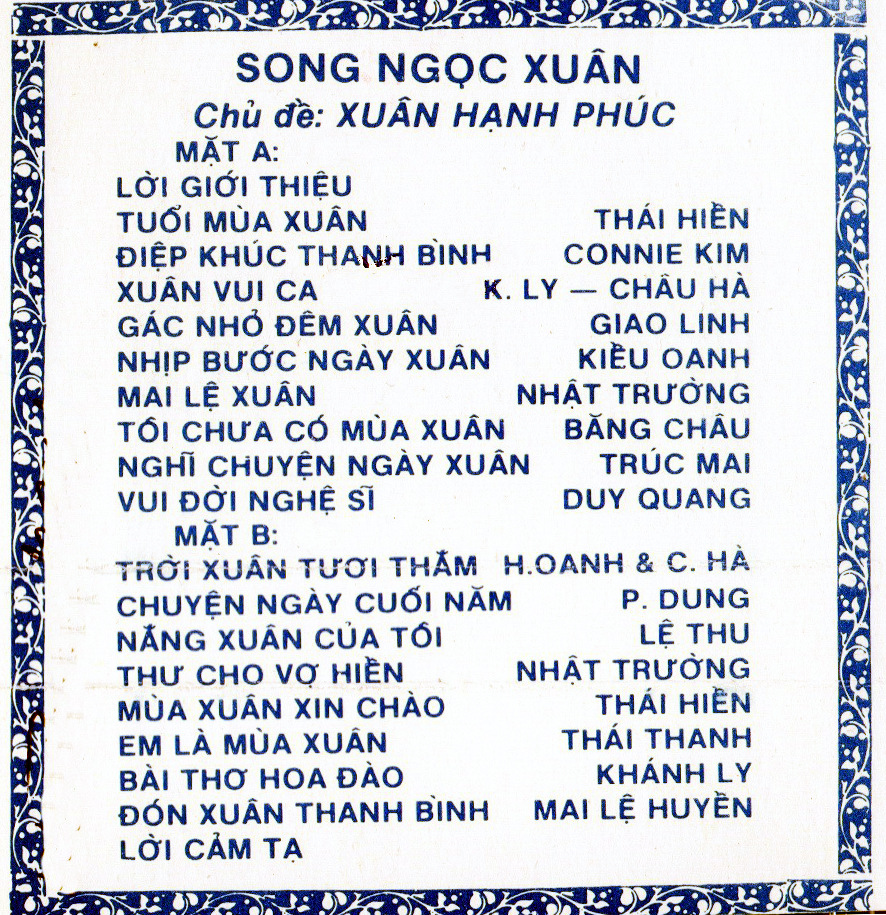 SONG NGỌC XUÂN
Chủ đề: XUÂN HẠNH PHÚC

MẶT A:
LỜI GIỚI THIỆU
TUỔI MÙA XUÂN THÁI HIỀN
ĐIỆP KHÚC THANH BÌNH CONNIE KIM
XUÂN VUI CA K. LY — CHÂU HÀ
GÁC NHỎ ĐÊM XUÂN GIAO LINH
NHỊP BƯỚC NGÀY XUÂN KIỀU OANH
MAI LỆ XUÂN NHẬT TRƯỜNG
TÔI CHƯA CÓ MÙA XUÂN BĂNG CHÂU
NGHĨ CHUYỆN NGÀY XUÂN TRÚC MAI
VUI ĐỜI NGHỆ SĨ DUY QUANG

MẶT B:
TRỜI XUÂN TƯƠI THẮM H.OANH & C. HÀ
CHUYỆN NGÀY CUỐI NĂM P. DUNG
NẮNG XUÂN CỦA TÔI LỆ THU
THƯ CHO VỢ HIỀN NHẬT TRƯỜNG
MÙA XUÂN XIN CHÀO THÁI HIỀN
EM LÀ MÙA XUÂN THÁI THANH
BÀI THƠ HOA ĐÀO KHÁNH LY
ĐÓN XUÂN THANH BÌNH MAI LỆ HUYỀN
LỜI CẢM TẠ